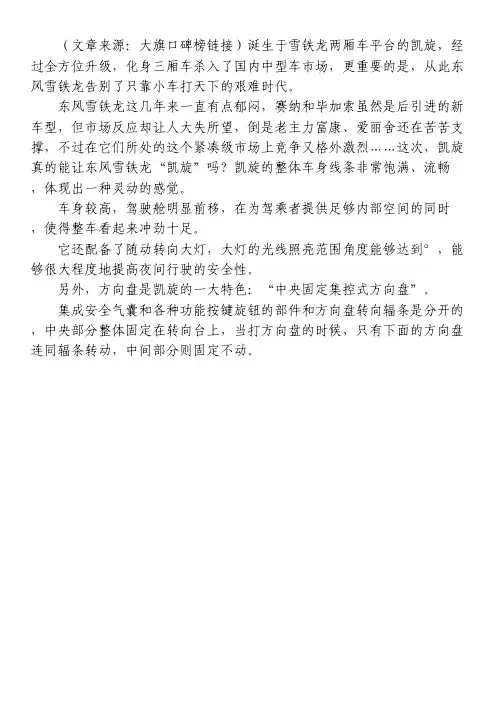 （文章来源：大旗口碑榜链接）诞生于雪铁龙两厢车平台的凯旋，经过全方位升级，化身三厢车杀入了国内中型车市场，更重要的是，从此东风雪铁龙告别了只靠小车打天下的艰难时代。

东风雪铁龙这几年来一直有点郁闷，赛纳和毕加索虽然是后引进的新车型，但市场反应却让人大失所望，倒是老主力富康、爱丽舍还在苦苦支撑，不过在它们所处的这个紧凑级市场上竞争又格外激烈……这次，凯旋真的能让东风雪铁龙“凯旋”吗？凯旋的整体车身线条非常饱满、流畅，体现出一种灵动的感觉。

车身较高，驾驶舱明显前移，在为驾乘者提供足够内部空间的同时，使得整车看起来冲劲十足。

它还配备了随动转向大灯，大灯的光线照亮范围角度能够达到°，能够很大程度地提高夜间行驶的安全性。

另外，方向盘是凯旋的一大特色：“中央固定集控式方向盘”。

集成安全气囊和各种功能按键旋钮的部件和方向盘转向辐条是分开的，中央部分整体固定在转向台上，当打方向盘的时候，只有下面的方向盘连同辐条转动，中间部分则固定不动。